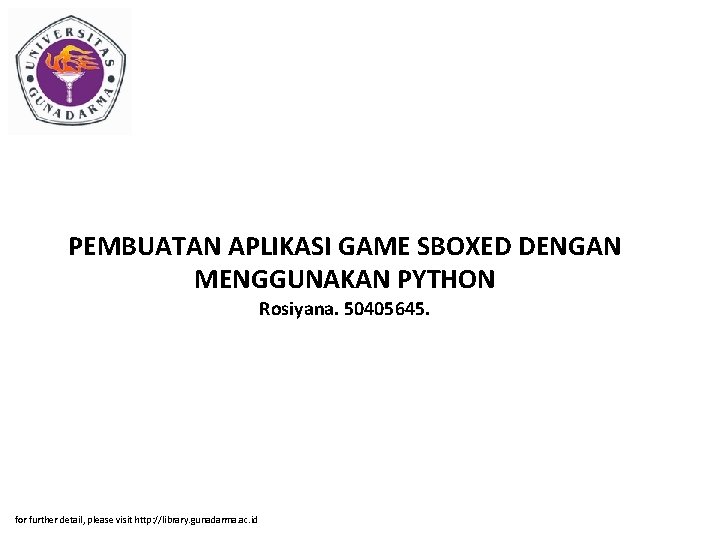 UNIVERSITAS GUNADARMA

PEMBUATAN APLIKASI GAME SBOXED DENGAN MENGGUNAKAN PYTHON

Rosiyana. 50405645.

for further detail, please visit http://library.gunadarma.ac.id